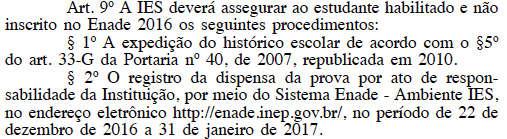 Art. 9º A IES deverá assegurar ao estudante habilitado e não inscrito no Enade 2016 os seguintes procedimentos:

§ 1º A expedição do histórico escolar de acordo com o §5º do art. 33-G da Portaria nº 40, de 2007, republicada em 2010.

§ 2º O registro da dispensa da prova por ato de responsabilidade da Instituição, por meio do Sistema Enade - Ambiente IES, no endereço eletrônico http://enade.inep.gov.br/, no período de 22 de dezembro de 2016 a 31 de janeiro de 2017.